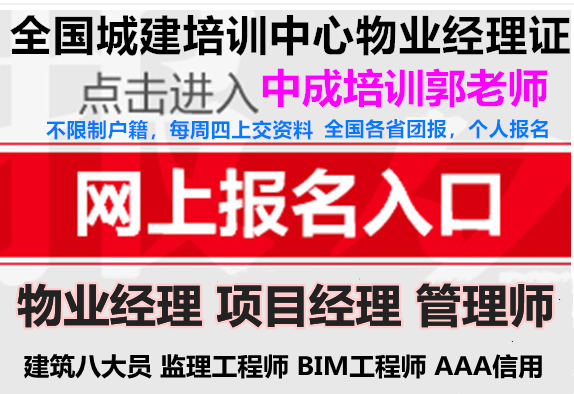 全国城建培训中心物业经理证

点击进入 中成培训郭老师

不限制户籍，每周四上交资料 全国各省团报，个人报名

网上报名入口

物业经理 项目经理 管理师

建筑八大员 监理工程师 BIM工程师 AAA信用